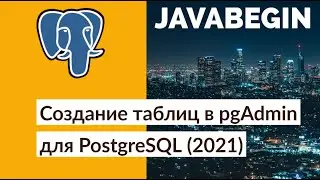 JAVABEGIN

Создание таблиц в pgAdmin для PostgreSQL (2021)